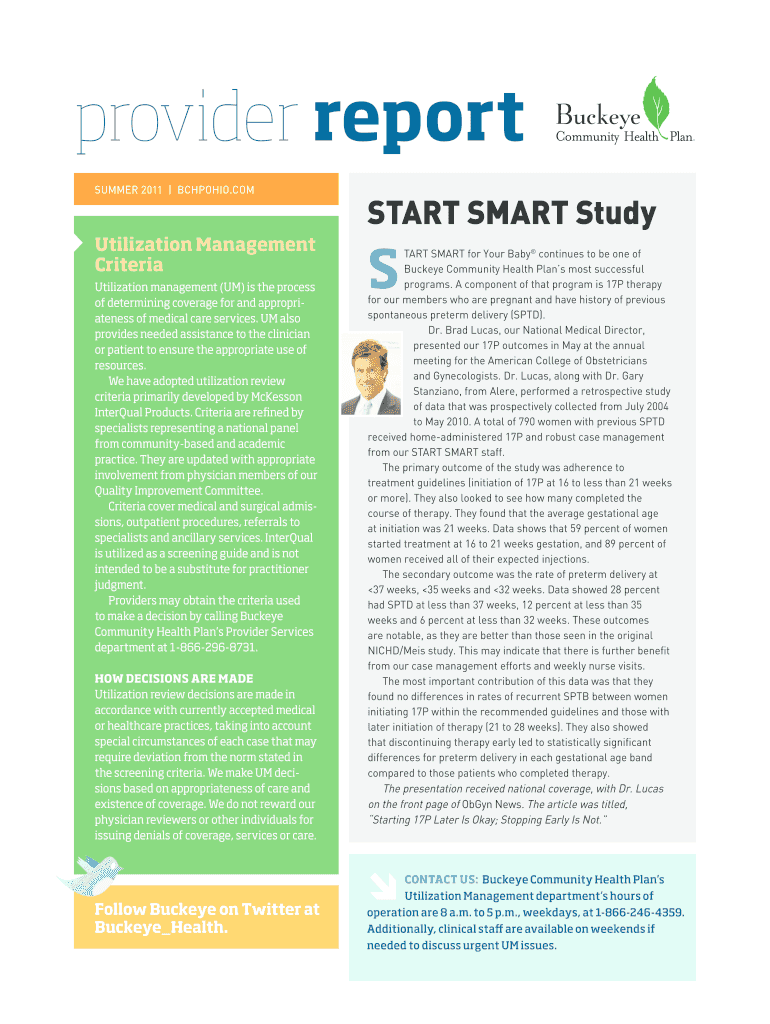 provider report

Buckeye Community Health Plan.

SUMMER 2011 | BCHPOHIO.COM

Utilization Management Criteria

Utilization management (UM) is the process of determining coverage for and appropriateness of medical care services. UM also provides needed assistance to the clinician or patient to ensure the appropriate use of resources.

We have adopted utilization review criteria primarily developed by McKesson InterQual Products. Criteria are refined by specialists representing a national panel from community-based and academic practice. They are updated with appropriate involvement from physician members of our Quality Improvement Committee.

Criteria cover medical and surgical admissions, outpatient procedures, referrals to specialists and ancillary services. InterQual is utilized as a screening guide and is not intended to be a substitute for practitioner judgment.

Providers may obtain the criteria used to make a decision by calling Buckeye Community Health Plan's Provider Services department at 1-866-296-8731.

HOW DECISIONS ARE MADE
Utilization review decisions are made in accordance with currently accepted medical or healthcare practices, taking into account special circumstances of each case that may require deviation from the norm stated in the screening criteria. We make UM decisions based on appropriateness of care and existence of coverage. We do not reward our physician reviewers or other individuals for issuing denials of coverage, services or care.

Follow Buckeye on Twitter at Buckeye_Health.

START SMART Study

START SMART for Your Baby® continues to be one of Buckeye Community Health Plan's most successful programs. A component of that program is 17P therapy for our members who are pregnant and have history of previous spontaneous preterm delivery (SPTD).

Dr. Brad Lucas, our National Medical Director, presented our 17P outcomes in May at the annual meeting for the American College of Obstetricians and Gynecologists. Dr. Lucas, along with Dr. Gary Stanziano, from Alere, performed a retrospective study of data that was prospectively collected from July 2004 to May 2010. A total of 790 women with previous SPTD received home-administered 17P and robust case management from our START SMART staff.

The primary outcome of the study was adherence to treatment guidelines (initiation of 17P at 16 to less than 21 weeks or more). They also looked to see how many completed the course of therapy. They found that the average gestational age at initiation was 21 weeks. Data shows that 59 percent of women started treatment at 16 to 21 weeks gestation, and 89 percent of women received all of their expected injections.

The secondary outcome was the rate of preterm delivery at <37 weeks, <35 weeks and <32 weeks. Data showed 28 percent had SPTD at less than 37 weeks, 12 percent at less than 35 weeks and 6 percent at less than 32 weeks. These outcomes are notable, as they are better than those seen in the original NICHD/Meis study. This may indicate that there is further benefit from our case management efforts and weekly nurse visits.

The most important contribution of this data was that they found no differences in rates of recurrent SPTB between women initiating 17P within the recommended guidelines and those with later initiation of therapy (21 to 28 weeks). They also showed that discontinuing therapy early led to statistically significant differences for preterm delivery in each gestational age band compared to those patients who completed therapy.

The presentation received national coverage, with Dr. Lucas on the front page of ObGyn News. The article was titled, "Starting 17P Later Is Okay; Stopping Early Is Not."

CONTACT US: Buckeye Community Health Plan's Utilization Management department's hours of operation are 8 a.m. to 5 p.m., weekdays, at 1-866-246-4359. Additionally, clinical staff are available on weekends if needed to discuss urgent UM issues.